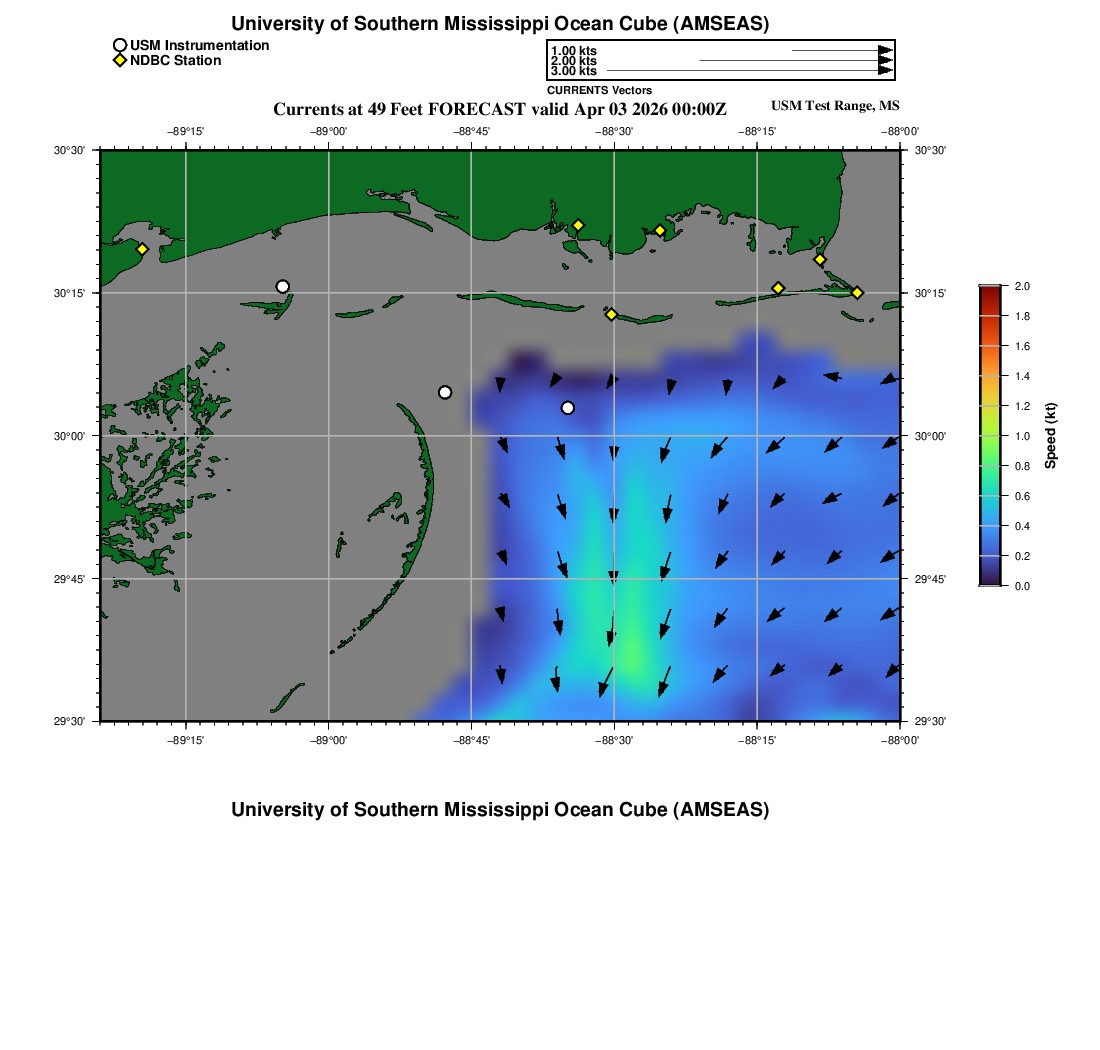 University of Southern Mississippi Ocean Cube (AMSEAS)

USM Instrumentation
NDBC Station

1.00 kts
2.00 kts
3.00 kts
CURRENTS Vectors

Currents at 49 Feet FORECAST valid Apr 03 2026 00:00Z

USM Test Range, MS

−89°15' −89°00' −88°45' −88°30' −88°15' −88°00'

30°30' 30°15' 30°00' 29°45' 29°30'

30°30' 30°15' 30°00' 29°45' 29°30'

−89°15' −89°00' −88°45' −88°30' −88°15' −88°00'

2.0
1.8
1.6
1.4
1.2
1.0
0.8
0.6
0.4
0.2
0.0
Speed (kt)

University of Southern Mississippi Ocean Cube (AMSEAS)